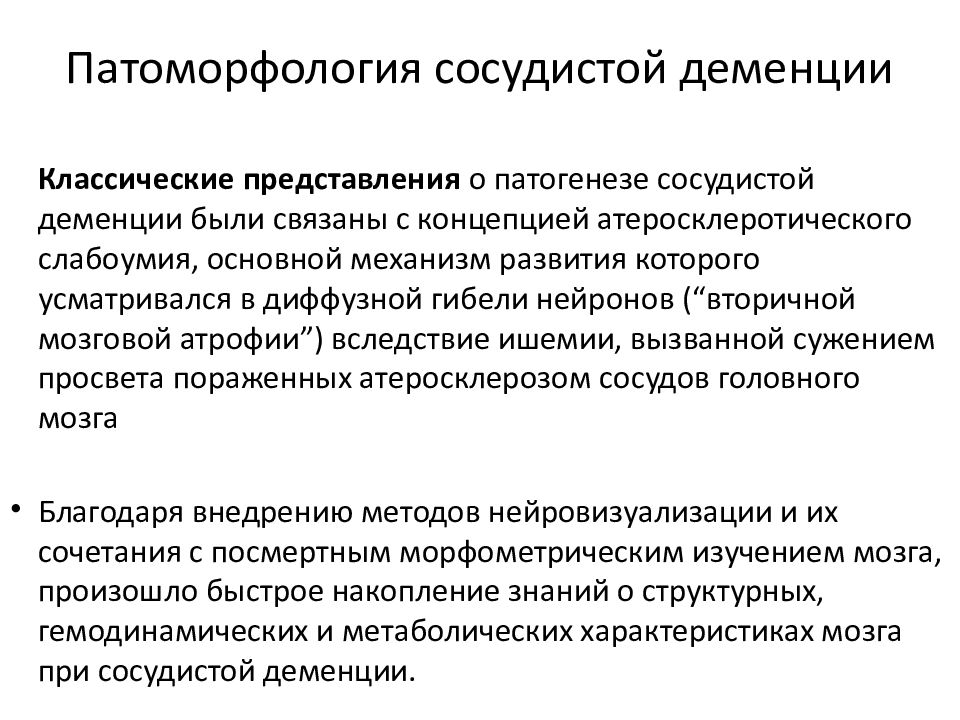 Патоморфология сосудистой деменции

Классические представления о патогенезе сосудистой деменции были связаны с концепцией атеросклеротического слабоумия, основной механизм развития которого усматривался в диффузной гибели нейронов (“вторичной мозговой атрофии”) вследствие ишемии, вызванной сужением просвета пораженных атеросклерозом сосудов головного мозга

• Благодаря внедрению методов нейровизуализации и их сочетания с посмертным морфометрическим изучением мозга, произошло быстрое накопление знаний о структурных, гемодинамических и метаболических характеристиках мозга при сосудистой деменции.